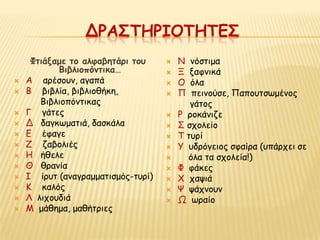 ΔΡΑΣΤΗΡΙΟΤΗΤΕΣ

Φτιάξαμε το αλφαβητάρι του Βιβλιοπόντικα…

Α αρέσουν, αγαπά
Β βιβλία, βιβλιοθήκη, Βιβλιοπόντικας
Γ γάτες
Δ δαγκωματιά, δασκάλα
Ε έφαγε
Ζ ζαβολιές
Η ήθελε
Θ θρανία
Ι ίρυτ (αναγραμματισμός-τυρί)
Κ καλός
Λ λιχουδιά
Μ μάθημα, μαθήτριες

Ν νόστιμα
Ξ ξαφνικά
Ο όλα
Π πεινούσε, Παπουτσωμένος γάτος
Ρ ροκάνιζε
Σ σχολείο
Τ τυρί
Υ υδρόγειος σφαίρα (υπάρχει σε όλα τα σχολεία!)
Φ φάκες
Χ χαψιά
Ψ ψάχνουν
Ω ωραίο